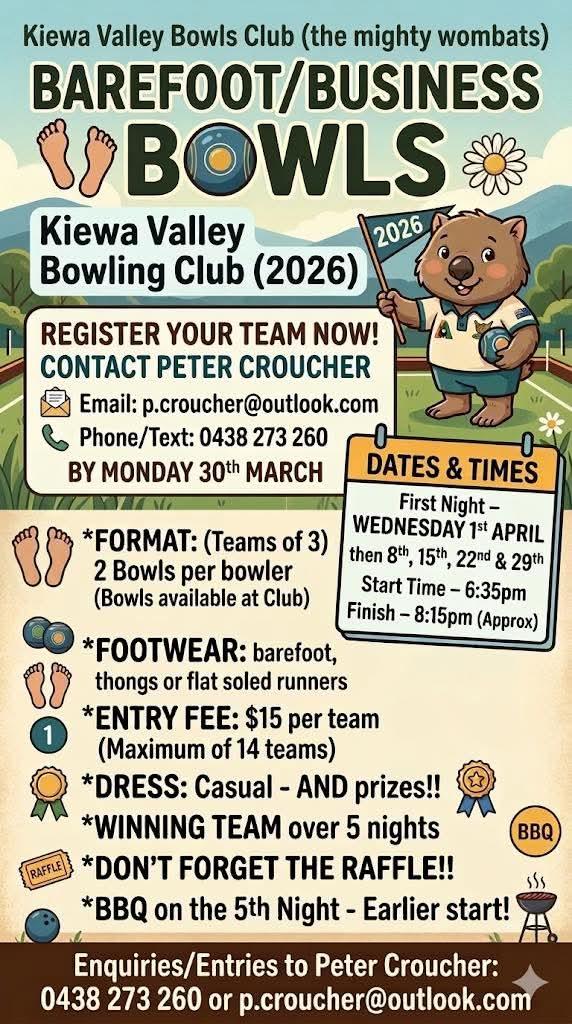 Kiewa Valley Bowls Club (the mighty wombats)

BAREFOOT/BUSINESS BOWLS

Kiewa Valley Bowling Club (2026)

2026

REGISTER YOUR TEAM NOW!
CONTACT PETER CROUCHER
Email: p.croucher@outlook.com
Phone/Text: 0438 273 260
BY MONDAY 30th MARCH

DATES & TIMES
First Night – WEDNESDAY 1st APRIL then 8th, 15th, 22nd & 29th
Start Time – 6:35pm
Finish – 8:15pm (Approx)

*FORMAT: (Teams of 3) 2 Bowls per bowler (Bowls available at Club)

*FOOTWEAR: barefoot, thongs or flat soled runners

1

*ENTRY FEE: $15 per team (Maximum of 14 teams)

*DRESS: Casual - AND prizes!!

*WINNING TEAM over 5 nights

BBQ

RAFFLE

*DON'T FORGET THE RAFFLE!!

*BBQ on the 5th Night - Earlier start!

Enquiries/Entries to Peter Croucher: 0438 273 260 or p.croucher@outlook.com